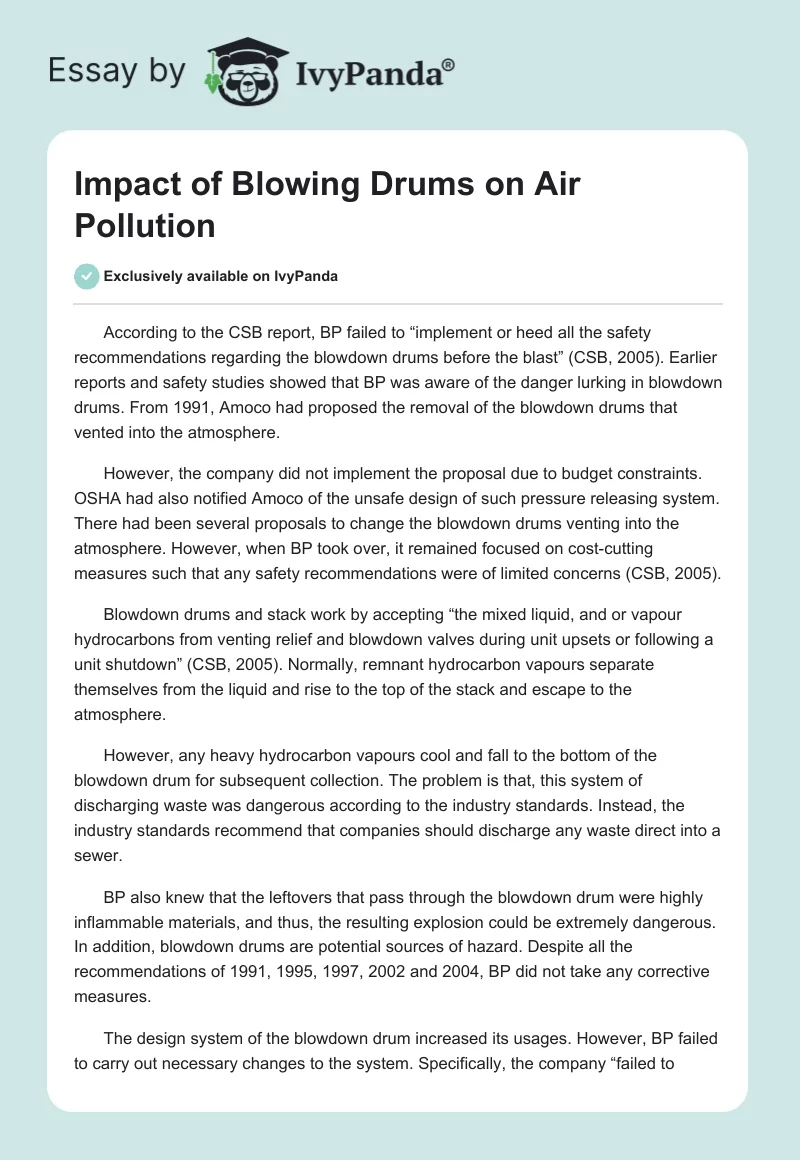 Essay by IvyPanda®

Impact of Blowing Drums on Air Pollution

Exclusively available on IvyPanda

According to the CSB report, BP failed to “implement or heed all the safety recommendations regarding the blowdown drums before the blast” (CSB, 2005). Earlier reports and safety studies showed that BP was aware of the danger lurking in blowdown drums. From 1991, Amoco had proposed the removal of the blowdown drums that vented into the atmosphere.

However, the company did not implement the proposal due to budget constraints. OSHA had also notified Amoco of the unsafe design of such pressure releasing system. There had been several proposals to change the blowdown drums venting into the atmosphere. However, when BP took over, it remained focused on cost-cutting measures such that any safety recommendations were of limited concerns (CSB, 2005).

Blowdown drums and stack work by accepting “the mixed liquid, and or vapour hydrocarbons from venting relief and blowdown valves during unit upsets or following a unit shutdown” (CSB, 2005). Normally, remnant hydrocarbon vapours separate themselves from the liquid and rise to the top of the stack and escape to the atmosphere.

However, any heavy hydrocarbon vapours cool and fall to the bottom of the blowdown drum for subsequent collection. The problem is that, this system of discharging waste was dangerous according to the industry standards. Instead, the industry standards recommend that companies should discharge any waste direct into a sewer.

BP also knew that the leftovers that pass through the blowdown drum were highly inflammable materials, and thus, the resulting explosion could be extremely dangerous. In addition, blowdown drums are potential sources of hazard. Despite all the recommendations of 1991, 1995, 1997, 2002 and 2004, BP did not take any corrective measures.

The design system of the blowdown drum increased its usages. However, BP failed to carry out necessary changes to the system. Specifically, the company “failed to